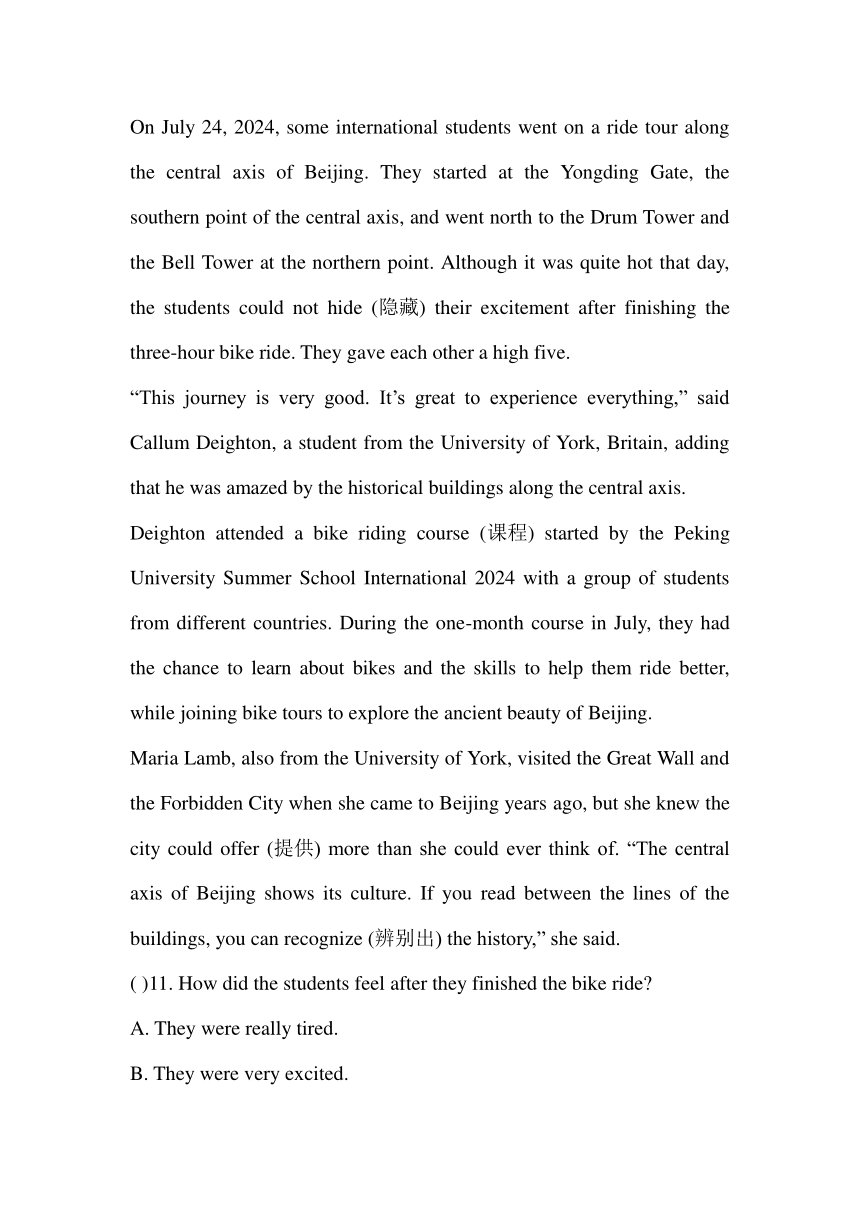 On July 24, 2024, some international students went on a ride tour along the central axis of Beijing. They started at the Yongding Gate, the southern point of the central axis, and went north to the Drum Tower and the Bell Tower at the northern point. Although it was quite hot that day, the students could not hide (隐藏) their excitement after finishing the three-hour bike ride. They gave each other a high five.

“This journey is very good. It’s great to experience everything,” said Callum Deighton, a student from the University of York, Britain, adding that he was amazed by the historical buildings along the central axis.

Deighton attended a bike riding course (课程) started by the Peking University Summer School International 2024 with a group of students from different countries. During the one-month course in July, they had the chance to learn about bikes and the skills to help them ride better, while joining bike tours to explore the ancient beauty of Beijing.

Maria Lamb, also from the University of York, visited the Great Wall and the Forbidden City when she came to Beijing years ago, but she knew the city could offer (提供) more than she could ever think of. “The central axis of Beijing shows its culture. If you read between the lines of the buildings, you can recognize (辨别出) the history,” she said.

( )11. How did the students feel after they finished the bike ride?

A. They were really tired.

B. They were very excited.